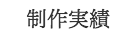 制作実績